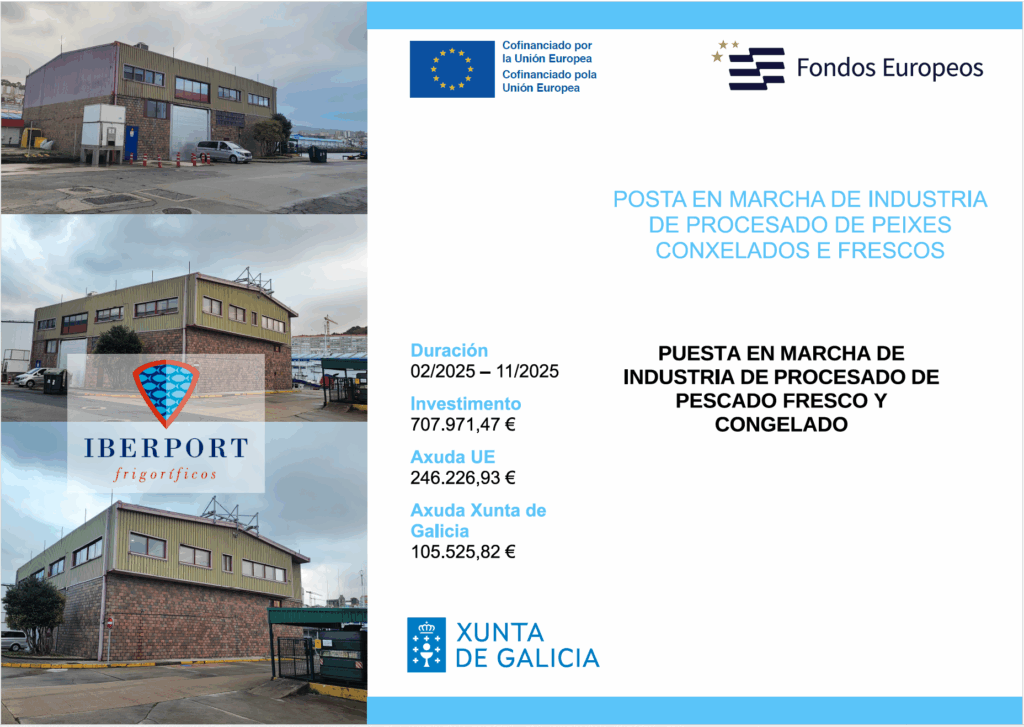 IBERPORT
frigoríficos

Cofinanciado por la Unión Europea
Cofinanciado pola Unión Europea

Fondos Europeos

POSTA EN MARCHA DE INDUSTRIA DE PROCESADO DE PEIXES CONXELADOS E FRESCOS

Duración
02/2025 – 11/2025

Investimento
707.971,47 €

Axuda UE
246.226,93 €

Axuda Xunta de Galicia
105.525,82 €

PUESTA EN MARCHA DE INDUSTRIA DE PROCESADO DE PESCADO FRESCO Y CONGELADO

XUNTA
DE GALICIA